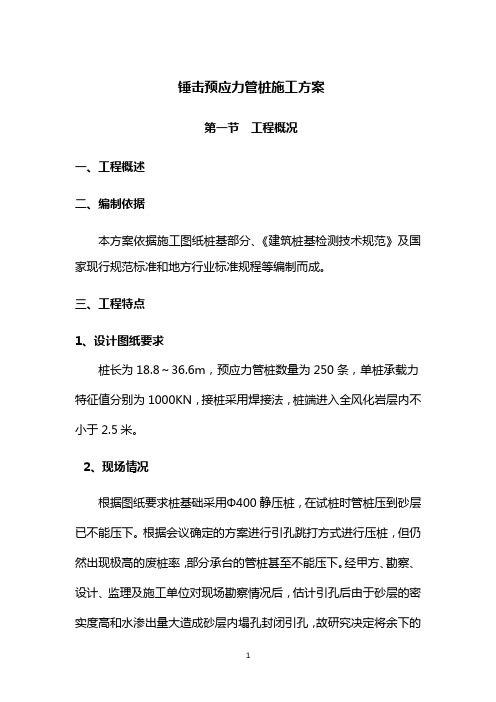 锤击预应力管桩施工方案

第一节　工程概况

一、工程概述

二、编制依据

本方案依据施工图纸桩基部分、《建筑桩基检测技术规范》及国家现行规范标准和地方行业标准规程等编制而成。

三、工程特点

1、设计图纸要求

桩长为 18.8～36.6m，预应力管桩数量为 250 条，单桩承载力特征值分别为 1000KN，接桩采用焊接法，桩端进入全风化岩层内不小于 2.5 米。

2、现场情况

根据图纸要求桩基础采用Φ400 静压桩，在试桩时管桩压到砂层已不能压下。根据会议确定的方案进行引孔跳打方式进行压桩，但仍然出现极高的废桩率，部分承台的管桩甚至不能压下。经甲方、勘察、设计、监理及施工单位对现场勘察情况后，估计引孔后由于砂层的密实度高和水渗出量大造成砂层内塌孔封闭引孔，故研究决定将余下的

1